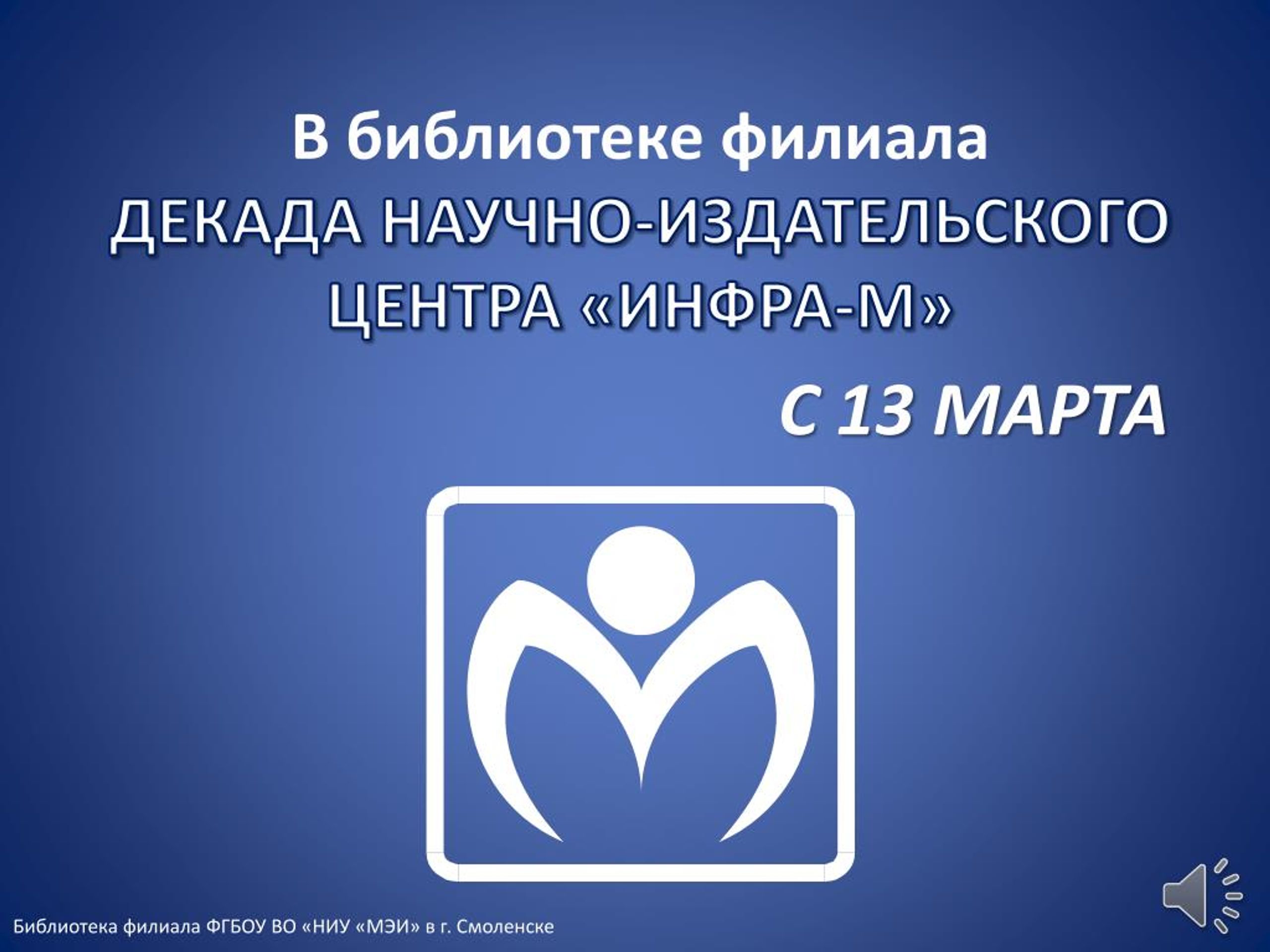 В библиотеке филиала
ДЕКАДА НАУЧНО-ИЗДАТЕЛЬСКОГО ЦЕНТРА «ИНФРА-М»

С 13 МАРТА

Библиотека филиала ФГБОУ ВО «НИУ «МЭИ» в г. Смоленске